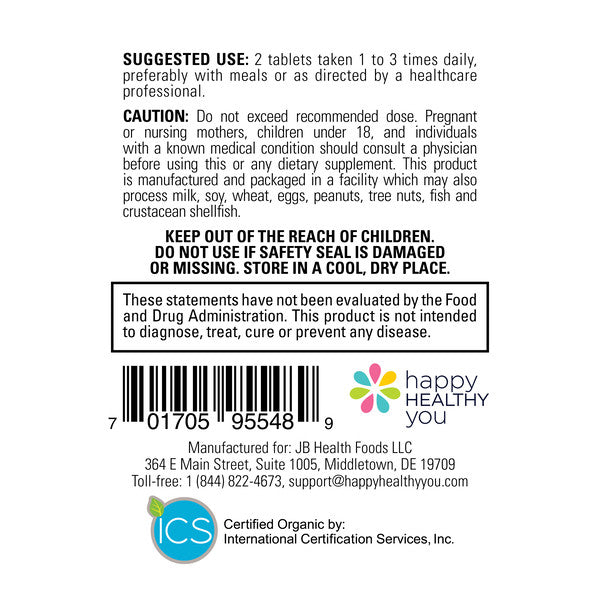 SUGGESTED USE: 2 tablets taken 1 to 3 times daily, preferably with meals or as directed by a healthcare professional.

CAUTION: Do not exceed recommended dose. Pregnant or nursing mothers, children under 18, and individuals with a known medical condition should consult a physician before using this or any dietary supplement. This product is manufactured and packaged in a facility which may also process milk, soy, wheat, eggs, peanuts, tree nuts, fish and crustacean shellfish.

KEEP OUT OF THE REACH OF CHILDREN.
DO NOT USE IF SAFETY SEAL IS DAMAGED
OR MISSING. STORE IN A COOL, DRY PLACE.

These statements have not been evaluated by the Food and Drug Administration. This product is not intended to diagnose, treat, cure or prevent any disease.

7 01705 95548 9

happy
HEALTHY
you

Manufactured for: JB Health Foods LLC
364 E Main Street, Suite 1005, Middletown, DE 19709
Toll-free: 1 (844) 822-4673, support@happyhealthyyou.com

ICS

Certified Organic by:
International Certification Services, Inc.